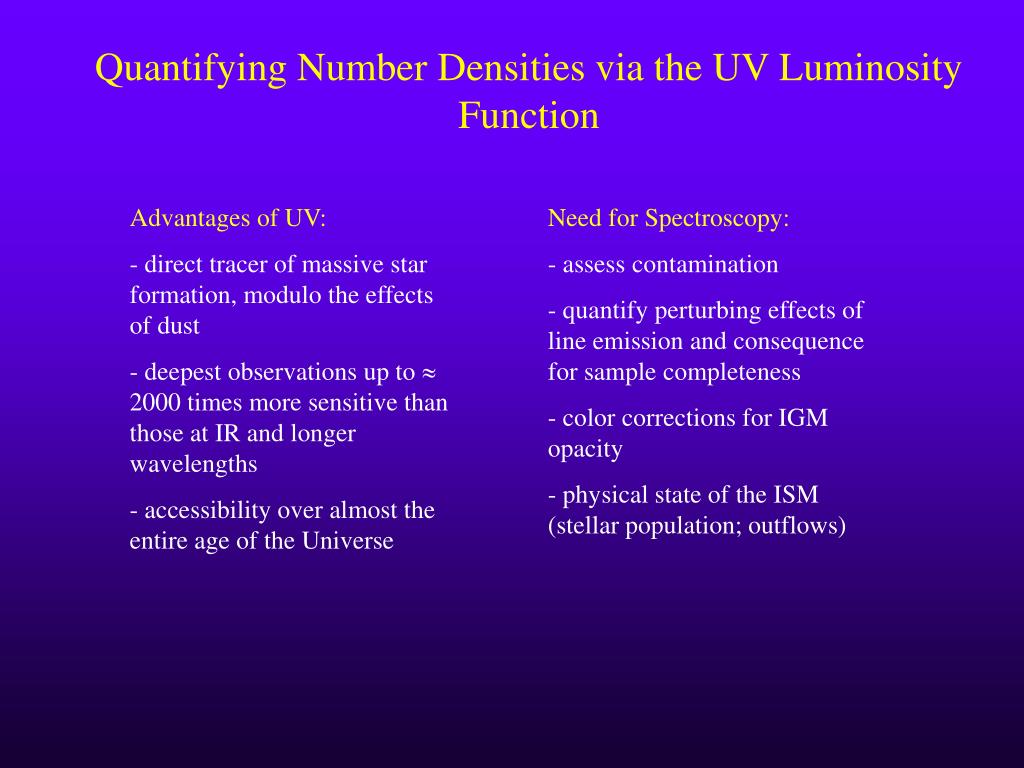 Quantifying Number Densities via the UV Luminosity Function

Advantages of UV:

- direct tracer of massive star formation, modulo the effects of dust

- deepest observations up to $\approx$ 2000 times more sensitive than those at IR and longer wavelengths

- accessibility over almost the entire age of the Universe

Need for Spectroscopy:

- assess contamination

- quantify perturbing effects of line emission and consequence for sample completeness

- color corrections for IGM opacity

- physical state of the ISM (stellar population; outflows)